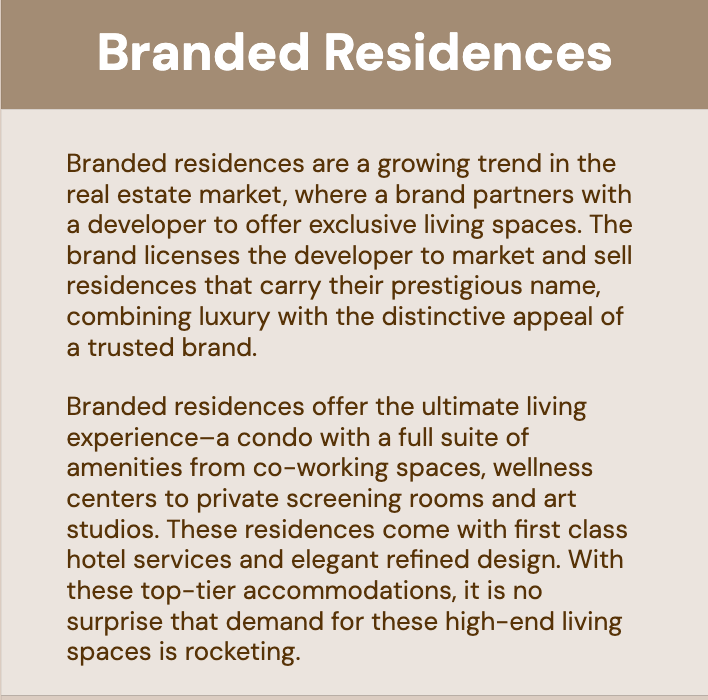 Branded Residences

Branded residences are a growing trend in the real estate market, where a brand partners with a developer to offer exclusive living spaces. The brand licenses the developer to market and sell residences that carry their prestigious name, combining luxury with the distinctive appeal of a trusted brand.

Branded residences offer the ultimate living experience–a condo with a full suite of amenities from co-working spaces, wellness centers to private screening rooms and art studios. These residences come with first class hotel services and elegant refined design. With these top-tier accommodations, it is no surprise that demand for these high-end living spaces is rocketing.